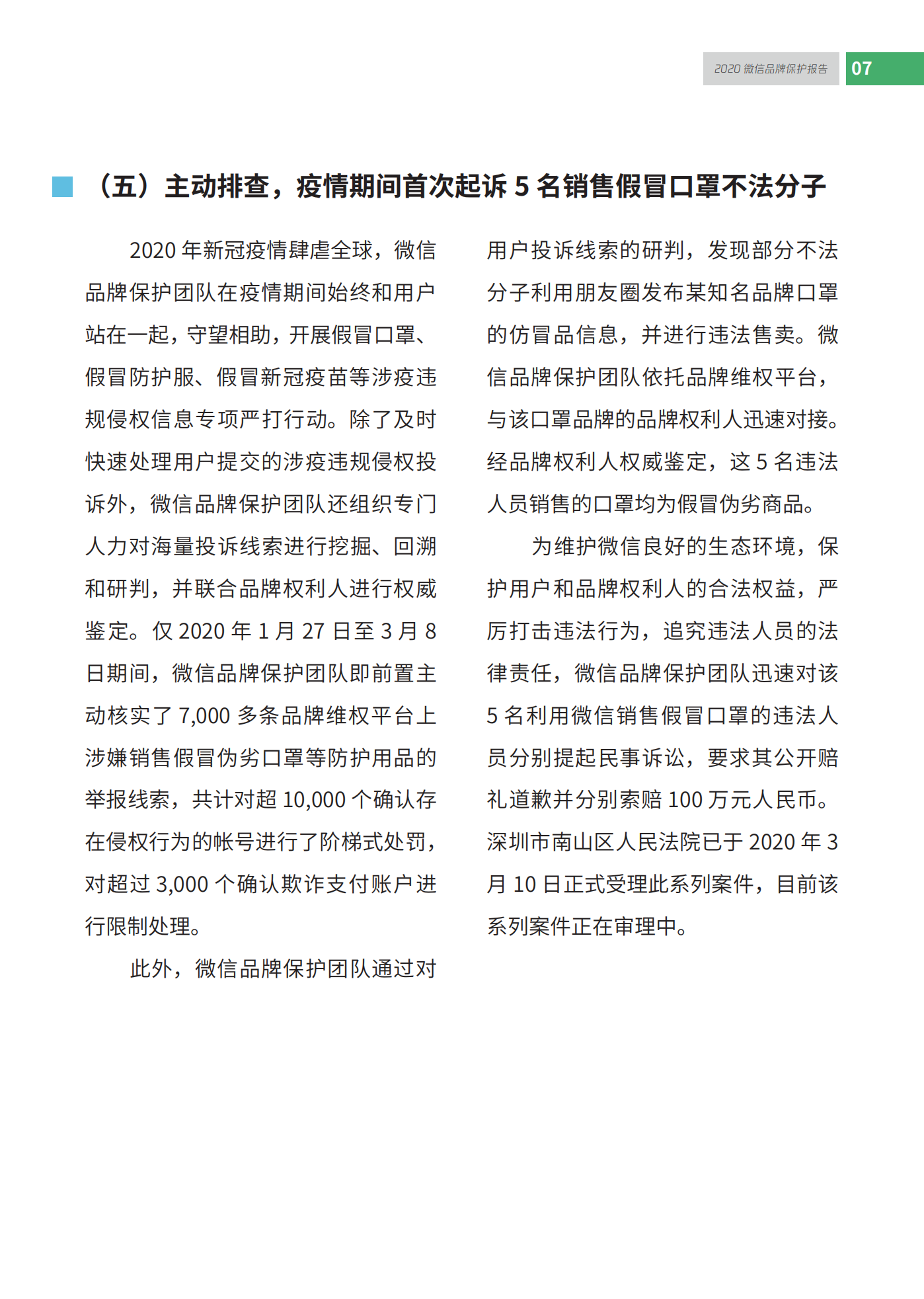 2020 微信品牌保护报告 07

（五）主动排查，疫情期间首次起诉 5 名销售假冒口罩不法分子

2020 年新冠疫情肆虐全球，微信品牌保护团队在疫情期间始终和用户站在一起，守望相助，开展假冒口罩、假冒防护服、假冒新冠疫苗等涉疫违规侵权信息专项严打行动。除了及时快速处理用户提交的涉疫违规侵权投诉外，微信品牌保护团队还组织专门人力对海量投诉线索进行挖掘、回溯和研判，并联合品牌权利人进行权威鉴定。仅 2020 年 1 月 27 日至 3 月 8 日期间，微信品牌保护团队即前置主动核实了 7,000 多条品牌维权平台上涉嫌销售假冒伪劣口罩等防护用品的举报线索，共计对超 10,000 个确认存在侵权行为的帐号进行了阶梯式处罚，对超过 3,000 个确认欺诈支付账户进行限制处理。

此外，微信品牌保护团队通过对用户投诉线索的研判，发现部分不法分子利用朋友圈发布某知名品牌口罩的仿冒品信息，并进行违法售卖。微信品牌保护团队依托品牌维权平台，与该口罩品牌的品牌权利人迅速对接。经品牌权利人权威鉴定，这 5 名违法人员销售的口罩均为假冒伪劣商品。

为维护微信良好的生态环境，保护用户和品牌权利人的合法权益，严厉打击违法行为，追究违法人员的法律责任，微信品牌保护团队迅速对该 5 名利用微信销售假冒口罩的违法人员分别提起民事诉讼，要求其公开赔礼道歉并分别索赔 100 万元人民币。深圳市南山区人民法院已于 2020 年 3 月 10 日正式受理此系列案件，目前该系列案件正在审理中。